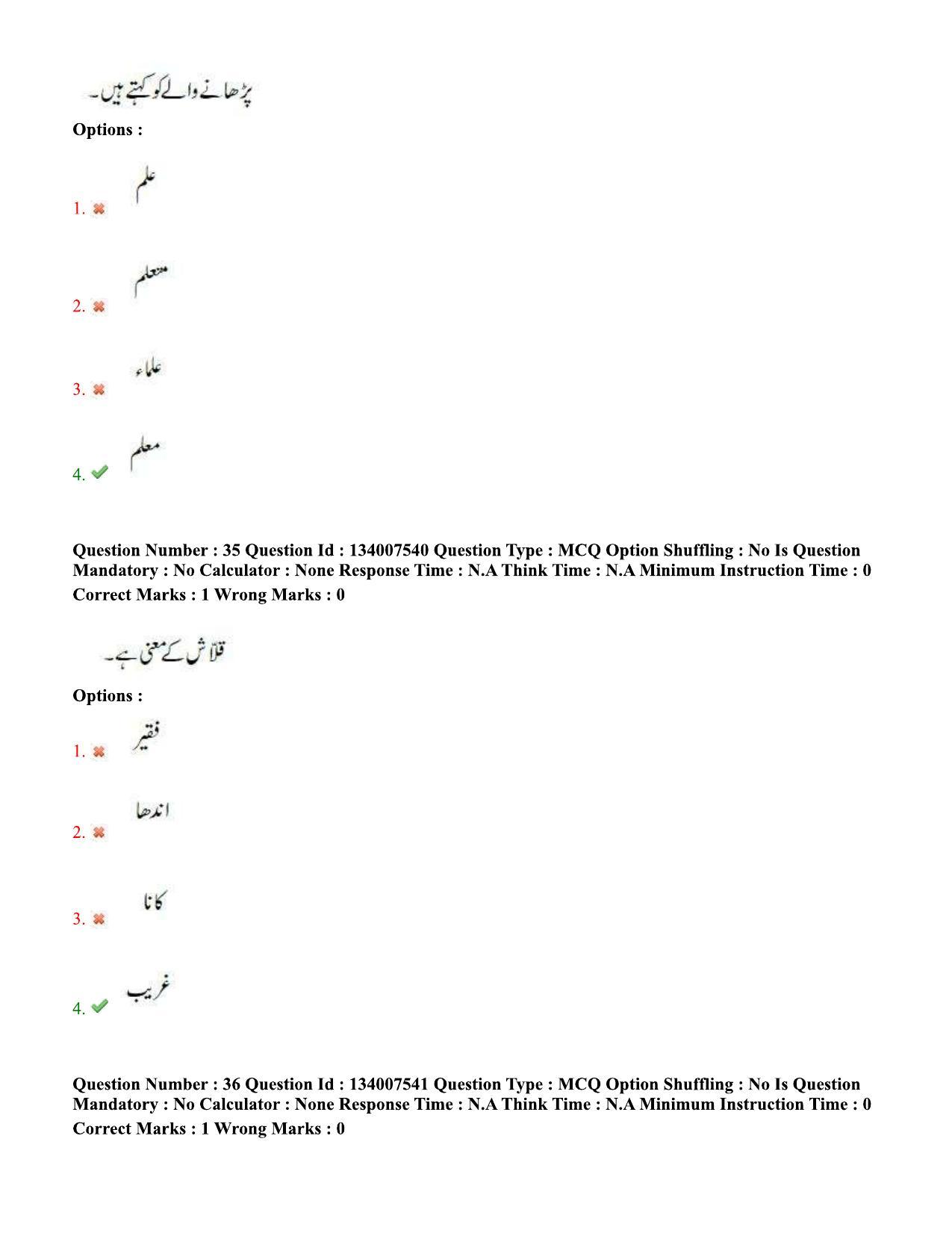 پڑھانے والے کو کہتے ہیں۔

Options :

1. ✖ علم

2. ✖ متعلم

3. ✖ علماء

4. ✔ معلم

Question Number : 35 Question Id : 134007540 Question Type : MCQ Option Shuffling : No Is Question Mandatory : No Calculator : None Response Time : N.A Think Time : N.A Minimum Instruction Time : 0

Correct Marks : 1 Wrong Marks : 0

قلاش کے معنی ہے۔

Options :

1. ✖ فقیر

2. ✖ اندھا

3. ✖ کانا

4. ✔ غریب

Question Number : 36 Question Id : 134007541 Question Type : MCQ Option Shuffling : No Is Question Mandatory : No Calculator : None Response Time : N.A Think Time : N.A Minimum Instruction Time : 0

Correct Marks : 1 Wrong Marks : 0